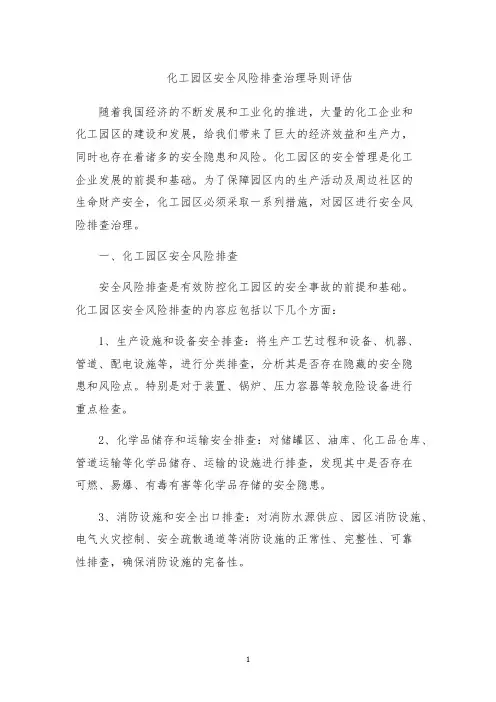 化工园区安全风险排查治理导则评估

随着我国经济的不断发展和工业化的推进，大量的化工企业和化工园区的建设和发展，给我们带来了巨大的经济效益和生产力，同时也存在着诸多的安全隐患和风险。化工园区的安全管理是化工企业发展的前提和基础。为了保障园区内的生产活动及周边社区的生命财产安全，化工园区必须采取一系列措施，对园区进行安全风险排查治理。

一、化工园区安全风险排查

安全风险排查是有效防控化工园区的安全事故的前提和基础。化工园区安全风险排查的内容应包括以下几个方面：

1、生产设施和设备安全排查：将生产工艺过程和设备、机器、管道、配电设施等，进行分类排查，分析其是否存在隐藏的安全隐患和风险点。特别是对于装置、锅炉、压力容器等较危险设备进行重点检查。

2、化学品储存和运输安全排查：对储罐区、油库、化工品仓库、管道运输等化学品储存、运输的设施进行排查，发现其中是否存在可燃、易爆、有毒有害等化学品存储的安全隐患。

3、消防设施和安全出口排查：对消防水源供应、园区消防设施、电气火灾控制、安全疏散通道等消防设施的正常性、完整性、可靠性排查，确保消防设施的完备性。

1